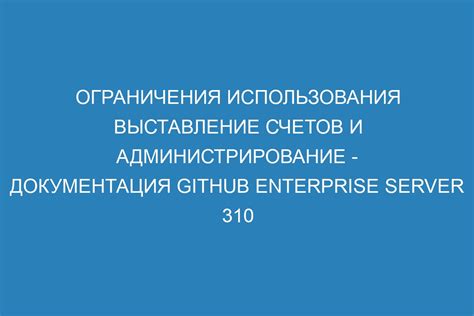 ОГРАНИЧЕНИЯ ИСПОЛЬЗОВАНИЯ ВЫСТАВЛЕНИЕ СЧЕТОВ И АДМИНИСТРИРОВАНИЕ - ДОКУМЕНТАЦИЯ GITHUB ENTERPRISE SERVER 310